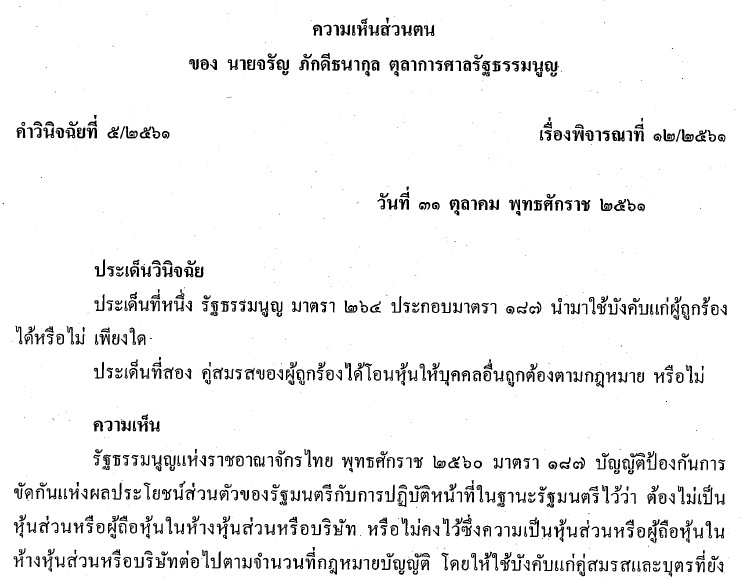 ความเห็นส่วนตน

ของ นายจรัญ ภักดีธนากุล ตุลาการศาลรัฐธรรมนูญ

คำวินิจฉัยที่ ๕/๒๕๖๑

เรื่องพิจารณาที่ ๑๒/๒๕๖๑

วันที่ ๓๑ ตุลาคม พุทธศักราช ๒๕๖๑

ประเด็นวินิจฉัย

ประเด็นที่หนึ่ง รัฐธรรมนูญ มาตรา ๒๖๔ ประกอบมาตรา ๑๘๗ นำมาใช้บังคับแก่ผู้ถูกร้องได้หรือไม่ เพียงใด

ประเด็นที่สอง คู่สมรสของผู้ถูกร้องได้โอนหุ้นให้บุคคลอื่นถูกต้องตามกฎหมาย หรือไม่

ความเห็น

รัฐธรรมนูญแห่งราชอาณาจักรไทย พุทธศักราช ๒๕๖๐ มาตรา ๑๘๗ บัญญัติป้องกันการขัดกันแห่งผลประโยชน์ส่วนตัวของรัฐมนตรีกับการปฏิบัติหน้าที่ในฐานะรัฐมนตรีไว้ว่า ต้องไม่เป็นหุ้นส่วนหรือผู้ถือหุ้นในห้างหุ้นส่วนหรือบริษัท หรือไม่คงไว้ซึ่งความเป็นหุ้นส่วนหรือผู้ถือหุ้นในห้างหุ้นส่วนหรือบริษัทต่อไปตามจำนวนที่กฎหมายบัญญัติ โดยให้ใช้บังคับแก่คู่สมรสและบุตรที่ยัง